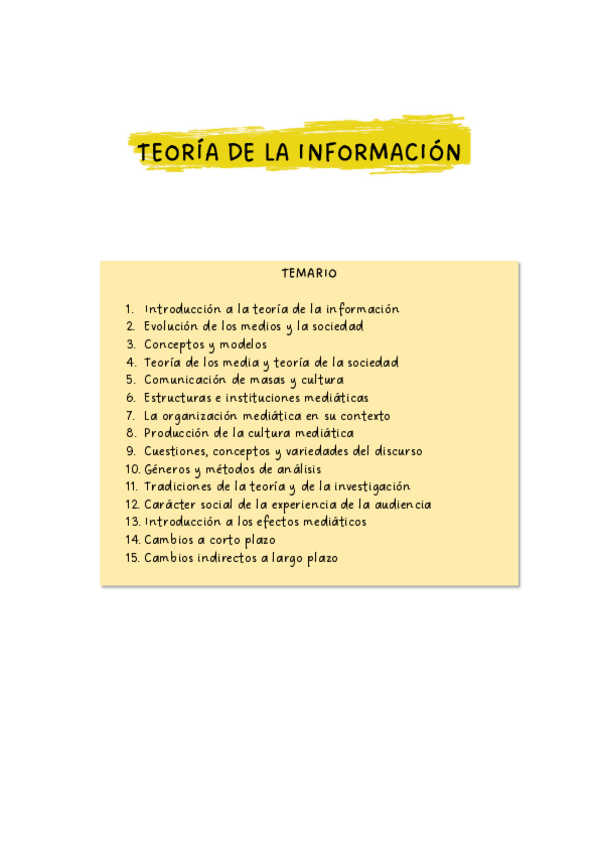 TEORÍA DE LA INFORMACIÓN

TEMARIO

1. Introducción a la teoría de la información
2. Evolución de los medios y la sociedad
3. Conceptos y modelos
4. Teoría de los media y teoría de la sociedad
5. Comunicación de masas y cultura
6. Estructuras e instituciones mediáticas
7. La organización mediática en su contexto
8. Producción de la cultura mediática
9. Cuestiones, conceptos y variedades del discurso
10. Géneros y métodos de análisis
11. Tradiciones de la teoría y de la investigación
12. Carácter social de la experiencia de la audiencia
13. Introducción a los efectos mediáticos
14. Cambios a corto plazo
15. Cambios indirectos a largo plazo